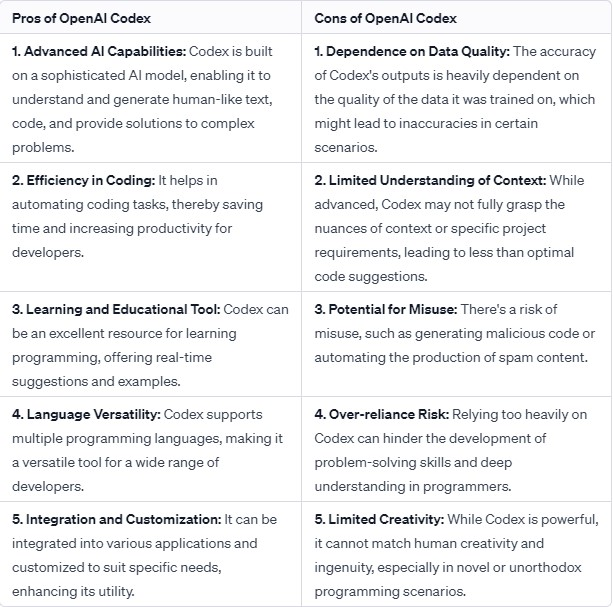 | Pros of OpenAI Codex | Cons of OpenAI Codex |
|---|---|
| 1. Advanced AI Capabilities: Codex is built on a sophisticated AI model, enabling it to understand and generate human-like text, code, and provide solutions to complex problems. | 1. Dependence on Data Quality: The accuracy of Codex's outputs is heavily dependent on the quality of the data it was trained on, which might lead to inaccuracies in certain scenarios. |
| 2. Efficiency in Coding: It helps in automating coding tasks, thereby saving time and increasing productivity for developers. | 2. Limited Understanding of Context: While advanced, Codex may not fully grasp the nuances of context or specific project requirements, leading to less than optimal code suggestions. |
| 3. Learning and Educational Tool: Codex can be an excellent resource for learning programming, offering real-time suggestions and examples. | 3. Potential for Misuse: There's a risk of misuse, such as generating malicious code or automating the production of spam content. |
| 4. Language Versatility: Codex supports multiple programming languages, making it a versatile tool for a wide range of developers. | 4. Over-reliance Risk: Relying too heavily on Codex can hinder the development of problem-solving skills and deep understanding in programmers. |
| 5. Integration and Customization: It can be integrated into various applications and customized to suit specific needs, enhancing its utility. | 5. Limited Creativity: While Codex is powerful, it cannot match human creativity and ingenuity, especially in novel or unorthodox programming scenarios. |